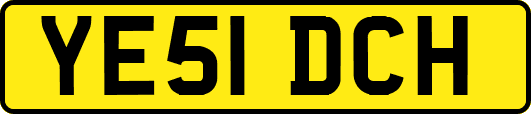 YE51 DCH